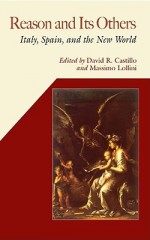 Reason and Its Others

Italy, Spain, and the New World

Edited by David R. Castillo and Massimo Lollini